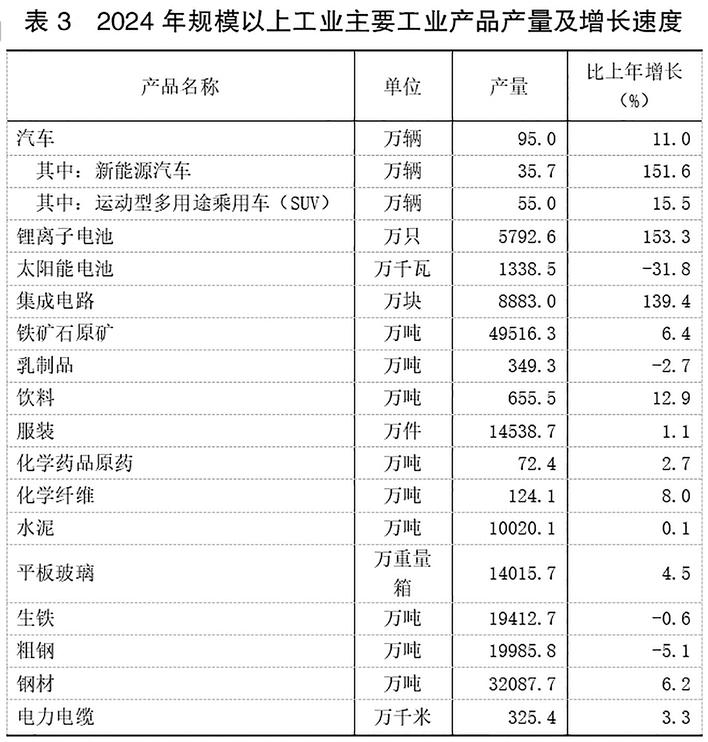 表 3　2024 年规模以上工业主要工业产品产量及增长速度

| 产品名称 | 单位 | 产量 | 比上年增长（%） |
|---|---|---|---|
| 汽车 | 万辆 | 95.0 | 11.0 |
| 其中：新能源汽车 | 万辆 | 35.7 | 151.6 |
| 其中：运动型多用途乘用车（SUV） | 万辆 | 55.0 | 15.5 |
| 锂离子电池 | 万只 | 5792.6 | 153.3 |
| 太阳能电池 | 万千瓦 | 1338.5 | -31.8 |
| 集成电路 | 万块 | 8883.0 | 139.4 |
| 铁矿石原矿 | 万吨 | 49516.3 | 6.4 |
| 乳制品 | 万吨 | 349.3 | -2.7 |
| 饮料 | 万吨 | 655.5 | 12.9 |
| 服装 | 万件 | 14538.7 | 1.1 |
| 化学药品原药 | 万吨 | 72.4 | 2.7 |
| 化学纤维 | 万吨 | 124.1 | 8.0 |
| 水泥 | 万吨 | 10020.1 | 0.1 |
| 平板玻璃 | 万重量箱 | 14015.7 | 4.5 |
| 生铁 | 万吨 | 19412.7 | -0.6 |
| 粗钢 | 万吨 | 19985.8 | -5.1 |
| 钢材 | 万吨 | 32087.7 | 6.2 |
| 电力电缆 | 万千米 | 325.4 | 3.3 |